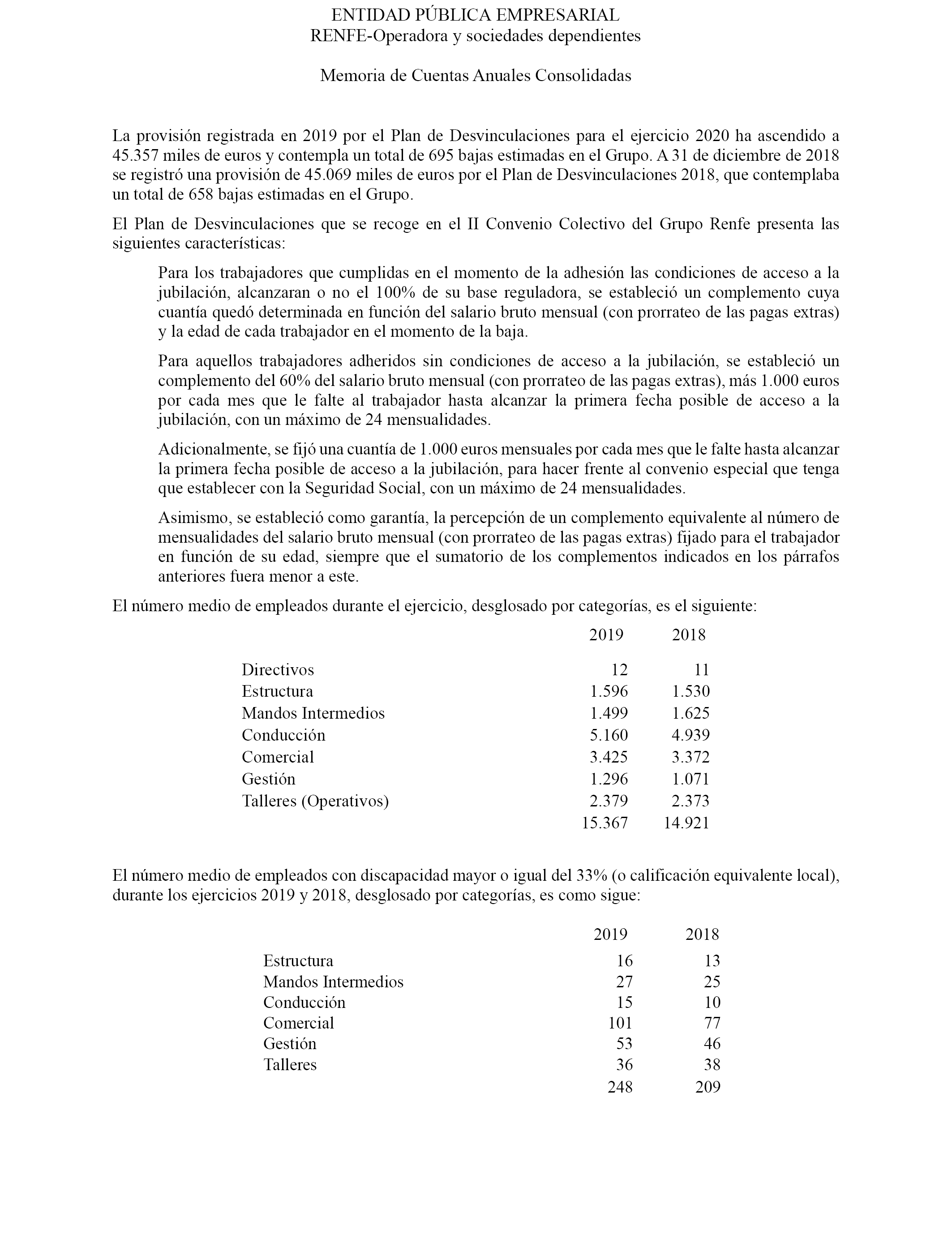 ENTIDAD PÚBLICA EMPRESARIAL
RENFE-Operadora y sociedades dependientes

Memoria de Cuentas Anuales Consolidadas

La provisión registrada en 2019 por el Plan de Desvinculaciones para el ejercicio 2020 ha ascendido a 45.357 miles de euros y contempla un total de 695 bajas estimadas en el Grupo. A 31 de diciembre de 2018 se registró una provisión de 45.069 miles de euros por el Plan de Desvinculaciones 2018, que contemplaba un total de 658 bajas estimadas en el Grupo.

El Plan de Desvinculaciones que se recoge en el II Convenio Colectivo del Grupo Renfe presenta las siguientes características:

Para los trabajadores que cumplidas en el momento de la adhesión las condiciones de acceso a la jubilación, alcanzaran o no el 100% de su base reguladora, se estableció un complemento cuya cuantía quedó determinada en función del salario bruto mensual (con prorrateo de las pagas extras) y la edad de cada trabajador en el momento de la baja.

Para aquellos trabajadores adheridos sin condiciones de acceso a la jubilación, se estableció un complemento del 60% del salario bruto mensual (con prorrateo de las pagas extras), más 1.000 euros por cada mes que le falte al trabajador hasta alcanzar la primera fecha posible de acceso a la jubilación, con un máximo de 24 mensualidades.

Adicionalmente, se fijó una cuantía de 1.000 euros mensuales por cada mes que le falte hasta alcanzar la primera fecha posible de acceso a la jubilación, para hacer frente al convenio especial que tenga que establecer con la Seguridad Social, con un máximo de 24 mensualidades.

Asimismo, se estableció como garantía, la percepción de un complemento equivalente al número de mensualidades del salario bruto mensual (con prorrateo de las pagas extras) fijado para el trabajador en función de su edad, siempre que el sumatorio de los complementos indicados en los párrafos anteriores fuera menor a este.

El número medio de empleados durante el ejercicio, desglosado por categorías, es el siguiente:

| | 2019 | 2018 |
|---|---|---|
| Directivos | 12 | 11 |
| Estructura | 1.596 | 1.530 |
| Mandos Intermedios | 1.499 | 1.625 |
| Conducción | 5.160 | 4.939 |
| Comercial | 3.425 | 3.372 |
| Gestión | 1.296 | 1.071 |
| Talleres (Operativos) | 2.379 | 2.373 |
| | 15.367 | 14.921 |

El número medio de empleados con discapacidad mayor o igual del 33% (o calificación equivalente local), durante los ejercicios 2019 y 2018, desglosado por categorías, es como sigue:

| | 2019 | 2018 |
|---|---|---|
| Estructura | 16 | 13 |
| Mandos Intermedios | 27 | 25 |
| Conducción | 15 | 10 |
| Comercial | 101 | 77 |
| Gestión | 53 | 46 |
| Talleres | 36 | 38 |
| | 248 | 209 |